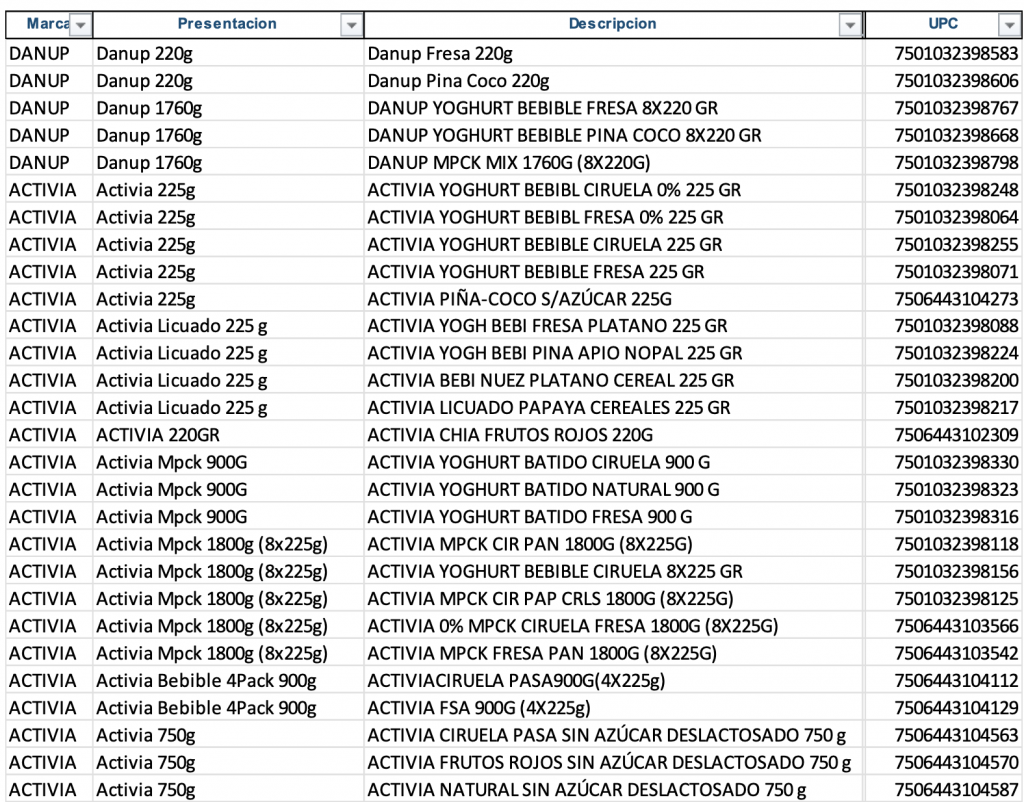 | Marca | Presentacion | Descripcion | UPC |
|---|---|---|---|
| DANUP | Danup 220g | Danup Fresa 220g | 7501032398583 |
| DANUP | Danup 220g | Danup Pina Coco 220g | 7501032398606 |
| DANUP | Danup 1760g | DANUP YOGHURT BEBIBLE FRESA 8X220 GR | 7501032398767 |
| DANUP | Danup 1760g | DANUP YOGHURT BEBIBLE PINA COCO 8X220 GR | 7501032398668 |
| DANUP | Danup 1760g | DANUP MPCK MIX 1760G (8X220G) | 7501032398798 |
| ACTIVIA | Activia 225g | ACTIVIA YOGHURT BEBIBL CIRUELA 0% 225 GR | 7501032398248 |
| ACTIVIA | Activia 225g | ACTIVIA YOGHURT BEBIBL FRESA 0% 225 GR | 7501032398064 |
| ACTIVIA | Activia 225g | ACTIVIA YOGHURT BEBIBLE CIRUELA 225 GR | 7501032398255 |
| ACTIVIA | Activia 225g | ACTIVIA YOGHURT BEBIBLE FRESA 225 GR | 7501032398071 |
| ACTIVIA | Activia 225g | ACTIVIA PIÑA-COCO S/AZÚCAR 225G | 7506443104273 |
| ACTIVIA | Activia Licuado 225 g | ACTIVIA YOGH BEBI FRESA PLATANO 225 GR | 7501032398088 |
| ACTIVIA | Activia Licuado 225 g | ACTIVIA YOGH BEBI PINA APIO NOPAL 225 GR | 7501032398224 |
| ACTIVIA | Activia Licuado 225 g | ACTIVIA BEBI NUEZ PLATANO CEREAL 225 GR | 7501032398200 |
| ACTIVIA | Activia Licuado 225 g | ACTIVIA LICUADO PAPAYA CEREALES 225 GR | 7501032398217 |
| ACTIVIA | ACTIVIA 220GR | ACTIVIA CHIA FRUTOS ROJOS 220G | 7506443102309 |
| ACTIVIA | Activia Mpck 900G | ACTIVIA YOGHURT BATIDO CIRUELA 900 G | 7501032398330 |
| ACTIVIA | Activia Mpck 900G | ACTIVIA YOGHURT BATIDO NATURAL 900 G | 7501032398323 |
| ACTIVIA | Activia Mpck 900G | ACTIVIA YOGHURT BATIDO FRESA 900 G | 7501032398316 |
| ACTIVIA | Activia Mpck 1800g (8x225g) | ACTIVIA MPCK CIR PAN 1800G (8X225G) | 7501032398118 |
| ACTIVIA | Activia Mpck 1800g (8x225g) | ACTIVIA YOGHURT BEBIBLE CIRUELA 8X225 GR | 7501032398156 |
| ACTIVIA | Activia Mpck 1800g (8x225g) | ACTIVIA MPCK CIR PAP CRLS 1800G (8X225G) | 7501032398125 |
| ACTIVIA | Activia Mpck 1800g (8x225g) | ACTIVIA 0% MPCK CIRUELA FRESA 1800G (8X225G) | 7506443103566 |
| ACTIVIA | Activia Mpck 1800g (8x225g) | ACTIVIA MPCK FRESA PAN 1800G (8X225G) | 7506443103542 |
| ACTIVIA | Activia Bebible 4Pack 900g | ACTIVIACIRUELA PASA900G(4X225g) | 7506443104112 |
| ACTIVIA | Activia Bebible 4Pack 900g | ACTIVIA FSA 900G (4X225g) | 7506443104129 |
| ACTIVIA | Activia 750g | ACTIVIA CIRUELA PASA SIN AZÚCAR DESLACTOSADO 750 g | 7506443104563 |
| ACTIVIA | Activia 750g | ACTIVIA FRUTOS ROJOS SIN AZÚCAR DESLACTOSADO 750 g | 7506443104570 |
| ACTIVIA | Activia 750g | ACTIVIA NATURAL SIN AZÚCAR DESLACTOSADO 750 g | 7506443104587 |